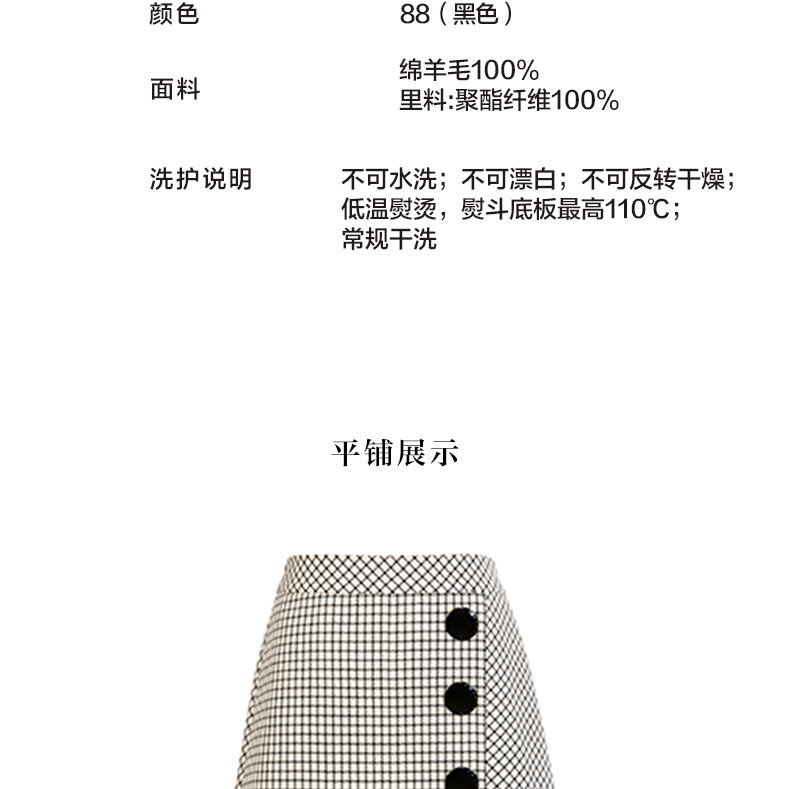 颜色 88（黑色）

面料 绵羊毛100%
里料:聚酯纤维100%

洗护说明 不可水洗；不可漂白；不可反转干燥；
低温熨烫，熨斗底板最高110℃；
常规干洗

平铺展示